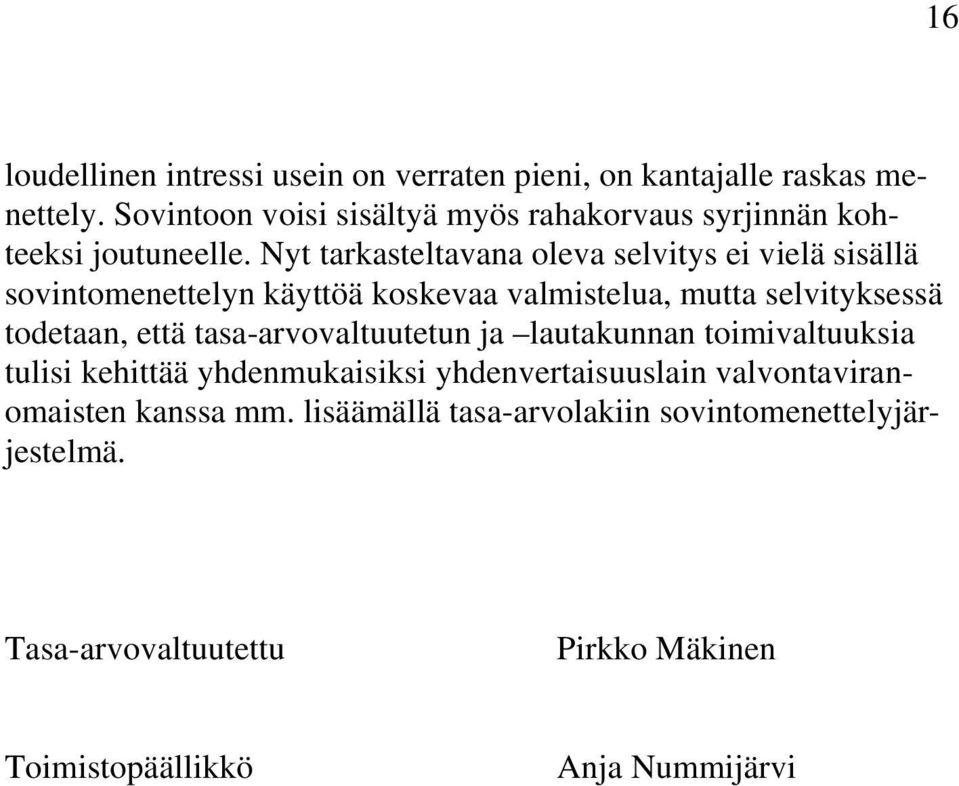 16

loudellinen intressi usein on verraten pieni, on kantajalle raskas menettely. Sovintoon voisi sisältyä myös rahakorvaus syrjinnän kohteeksi joutuneelle. Nyt tarkasteltavana oleva selvitys ei vielä sisällä sovintomenettelyn käyttöä koskevaa valmistelua, mutta selvityksessä todetaan, että tasa-arvovaltuutetun ja –lautakunnan toimivaltuuksia tulisi kehittää yhdenmukaisiksi yhdenvertaisuuslain valvontaviranomaisten kanssa mm. lisäämällä tasa-arvolakiin sovintomenettelyjärjestelmä.

Tasa-arvovaltuutettu Pirkko Mäkinen

Toimistopäällikkö Anja Nummijärvi